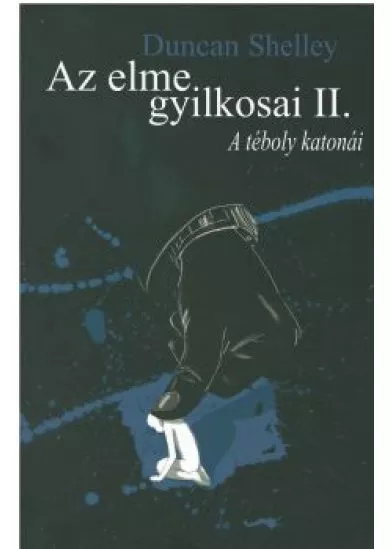 Duncan Shelley
Az elme gyilkosai II.
A téboly katonái